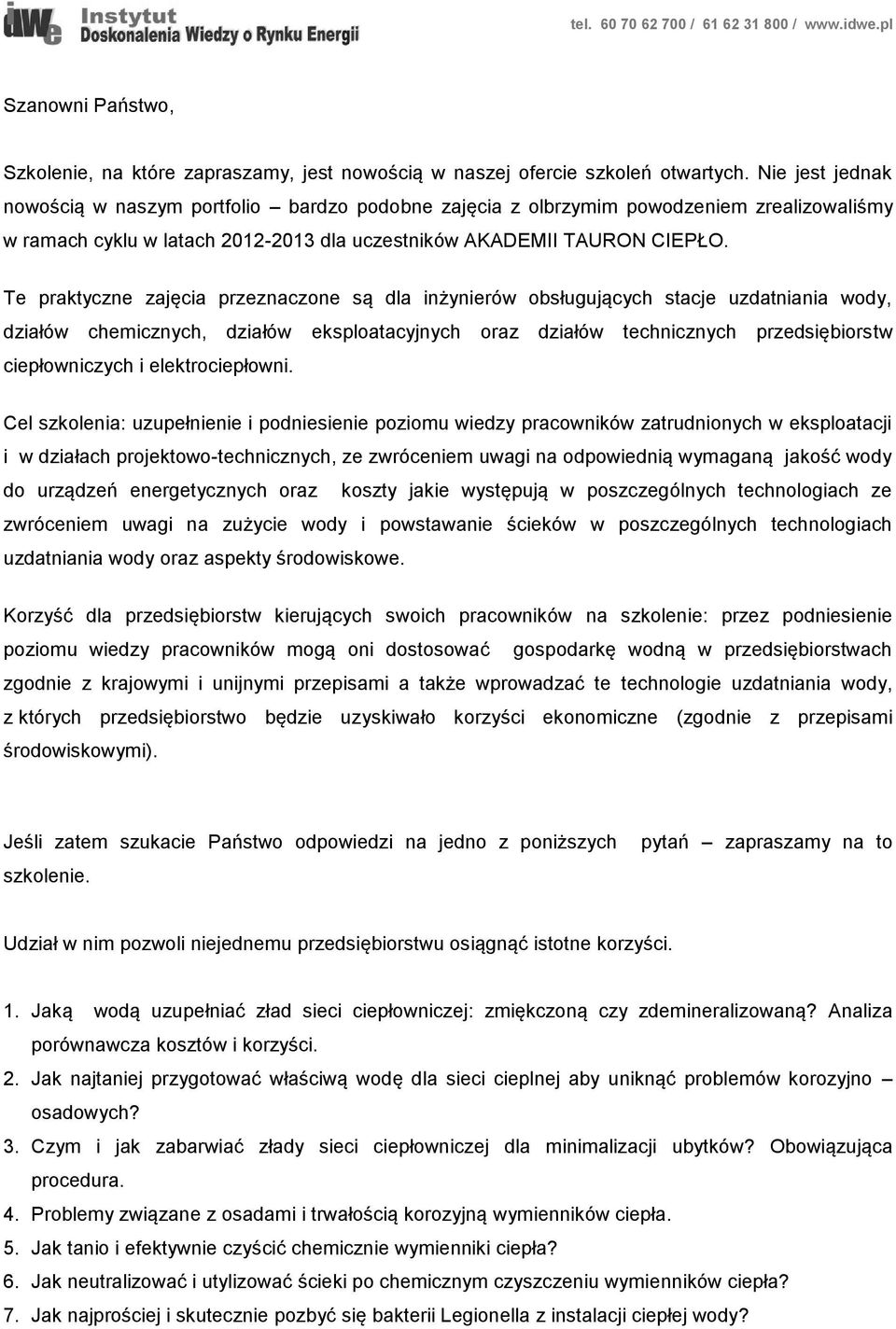 idwe Instytut Doskonalenia Wiedzy o Rynku Energii

tel. 60 70 62 700 / 61 62 31 800 / www.idwe.pl

Szanowni Państwo,

Szkolenie, na które zapraszamy, jest nowością w naszej ofercie szkoleń otwartych. Nie jest jednak nowością w naszym portfolio – bardzo podobne zajęcia z olbrzymim powodzeniem zrealizowaliśmy w ramach cyklu w latach 2012-2013 dla uczestników AKADEMII TAURON CIEPŁO.

Te praktyczne zajęcia przeznaczone są dla inżynierów obsługujących stacje uzdatniania wody, działów chemicznych, działów eksploatacyjnych oraz działów technicznych przedsiębiorstw ciepłowniczych i elektrociepłowni.

Cel szkolenia: uzupełnienie i podniesienie poziomu wiedzy pracowników zatrudnionych w eksploatacji i w działach projektowo-technicznych, ze zwróceniem uwagi na odpowiednią wymaganą jakość wody do urządzeń energetycznych oraz koszty jakie występują w poszczególnych technologiach ze zwróceniem uwagi na zużycie wody i powstawanie ścieków w poszczególnych technologiach uzdatniania wody oraz aspekty środowiskowe.

Korzyść dla przedsiębiorstw kierujących swoich pracowników na szkolenie: przez podniesienie poziomu wiedzy pracowników mogą oni dostosować gospodarkę wodną w przedsiębiorstwach zgodnie z krajowymi i unijnymi przepisami a także wprowadzać te technologie uzdatniania wody, z których przedsiębiorstwo będzie uzyskiwało korzyści ekonomiczne (zgodnie z przepisami środowiskowymi).

Jeśli zatem szukacie Państwo odpowiedzi na jedno z poniższych pytań – zapraszamy na to szkolenie.

Udział w nim pozwoli niejednemu przedsiębiorstwu osiągnąć istotne korzyści.

1. Jaką wodą uzupełniać zład sieci ciepłowniczej: zmiękczoną czy zdemineralizowaną? Analiza porównawcza kosztów i korzyści.
2. Jak najtaniej przygotować właściwą wodę dla sieci cieplnej aby uniknąć problemów korozyjno – osadowych?
3. Czym i jak zabarwiać złady sieci ciepłowniczej dla minimalizacji ubytków? Obowiązująca procedura.
4. Problemy związane z osadami i trwałością korozyjną wymienników ciepła.
5. Jak tanio i efektywnie czyścić chemicznie wymienniki ciepła?
6. Jak neutralizować i utylizować ścieki po chemicznym czyszczeniu wymienników ciepła?
7. Jak najprościej i skutecznie pozbyć się bakterii Legionella z instalacji ciepłej wody?